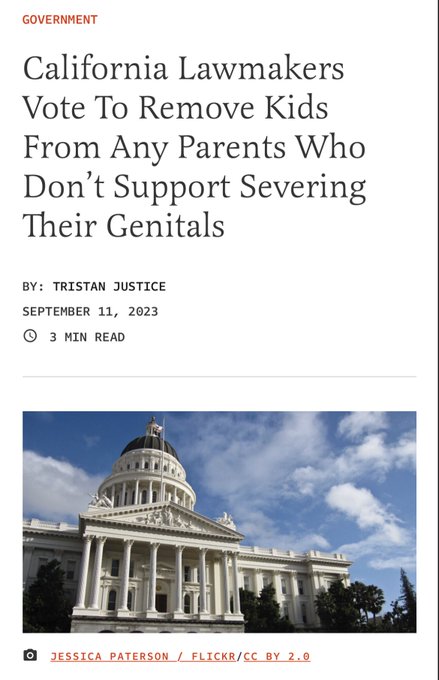 GOVERNMENT

California Lawmakers Vote To Remove Kids From Any Parents Who Don't Support Severing Their Genitals

BY: TRISTAN JUSTICE

SEPTEMBER 11, 2023

3 MIN READ

JESSICA PATERSON / FLICKR/CC BY 2.0